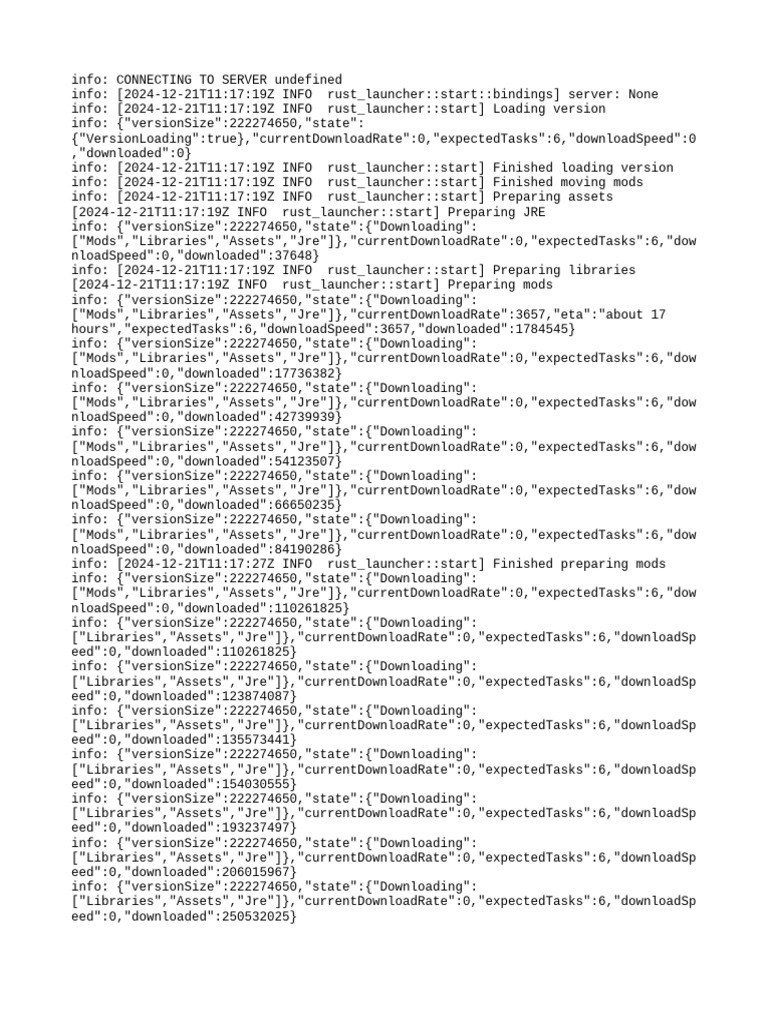 info: CONNECTING TO SERVER undefined
info: [2024-12-21T11:17:19Z INFO  rust_launcher::start::bindings] server: None
info: [2024-12-21T11:17:19Z INFO  rust_launcher::start] Loading version
info: {"versionSize":222274650,"state":{"VersionLoading":true},"currentDownloadRate":0,"expectedTasks":6,"downloadSpeed":0,"downloaded":0}
info: [2024-12-21T11:17:19Z INFO  rust_launcher::start] Finished loading version
info: [2024-12-21T11:17:19Z INFO  rust_launcher::start] Finished moving mods
info: [2024-12-21T11:17:19Z INFO  rust_launcher::start] Preparing assets
[2024-12-21T11:17:19Z INFO  rust_launcher::start] Preparing JRE
info: {"versionSize":222274650,"state":{"Downloading":["Mods","Libraries","Assets","Jre"]},"currentDownloadRate":0,"expectedTasks":6,"downloadSpeed":0,"downloaded":37648}
info: [2024-12-21T11:17:19Z INFO  rust_launcher::start] Preparing libraries
[2024-12-21T11:17:19Z INFO  rust_launcher::start] Preparing mods
info: {"versionSize":222274650,"state":{"Downloading":["Mods","Libraries","Assets","Jre"]},"currentDownloadRate":3657,"eta":"about 17 hours","expectedTasks":6,"downloadSpeed":3657,"downloaded":1784545}
info: {"versionSize":222274650,"state":{"Downloading":["Mods","Libraries","Assets","Jre"]},"currentDownloadRate":0,"expectedTasks":6,"downloadSpeed":0,"downloaded":17736382}
info: {"versionSize":222274650,"state":{"Downloading":["Mods","Libraries","Assets","Jre"]},"currentDownloadRate":0,"expectedTasks":6,"downloadSpeed":0,"downloaded":42739939}
info: {"versionSize":222274650,"state":{"Downloading":["Mods","Libraries","Assets","Jre"]},"currentDownloadRate":0,"expectedTasks":6,"downloadSpeed":0,"downloaded":54123507}
info: {"versionSize":222274650,"state":{"Downloading":["Mods","Libraries","Assets","Jre"]},"currentDownloadRate":0,"expectedTasks":6,"downloadSpeed":0,"downloaded":66650235}
info: {"versionSize":222274650,"state":{"Downloading":["Mods","Libraries","Assets","Jre"]},"currentDownloadRate":0,"expectedTasks":6,"downloadSpeed":0,"downloaded":84190286}
info: [2024-12-21T11:17:27Z INFO  rust_launcher::start] Finished preparing mods
info: {"versionSize":222274650,"state":{"Downloading":["Mods","Libraries","Assets","Jre"]},"currentDownloadRate":0,"expectedTasks":6,"downloadSpeed":0,"downloaded":110261825}
info: {"versionSize":222274650,"state":{"Downloading":["Libraries","Assets","Jre"]},"currentDownloadRate":0,"expectedTasks":6,"downloadSpeed":0,"downloaded":110261825}
info: {"versionSize":222274650,"state":{"Downloading":["Libraries","Assets","Jre"]},"currentDownloadRate":0,"expectedTasks":6,"downloadSpeed":0,"downloaded":123874087}
info: {"versionSize":222274650,"state":{"Downloading":["Libraries","Assets","Jre"]},"currentDownloadRate":0,"expectedTasks":6,"downloadSpeed":0,"downloaded":135573441}
info: {"versionSize":222274650,"state":{"Downloading":["Libraries","Assets","Jre"]},"currentDownloadRate":0,"expectedTasks":6,"downloadSpeed":0,"downloaded":154030555}
info: {"versionSize":222274650,"state":{"Downloading":["Libraries","Assets","Jre"]},"currentDownloadRate":0,"expectedTasks":6,"downloadSpeed":0,"downloaded":193237497}
info: {"versionSize":222274650,"state":{"Downloading":["Libraries","Assets","Jre"]},"currentDownloadRate":0,"expectedTasks":6,"downloadSpeed":0,"downloaded":206015967}
info: {"versionSize":222274650,"state":{"Downloading":["Libraries","Assets","Jre"]},"currentDownloadRate":0,"expectedTasks":6,"downloadSpeed":0,"downloaded":250532025}